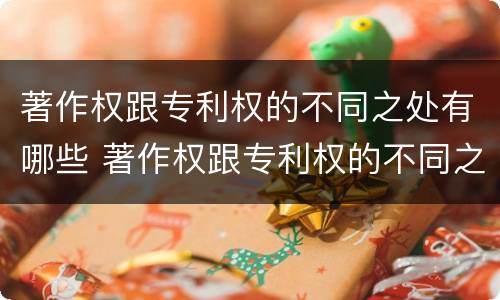 著作权跟专利权的不同之处有哪些 著作权跟专利权的不同之